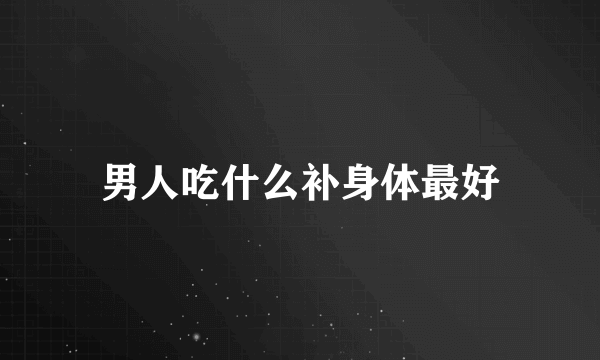 男人吃什么补身体最好